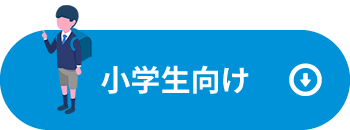 小学生向け